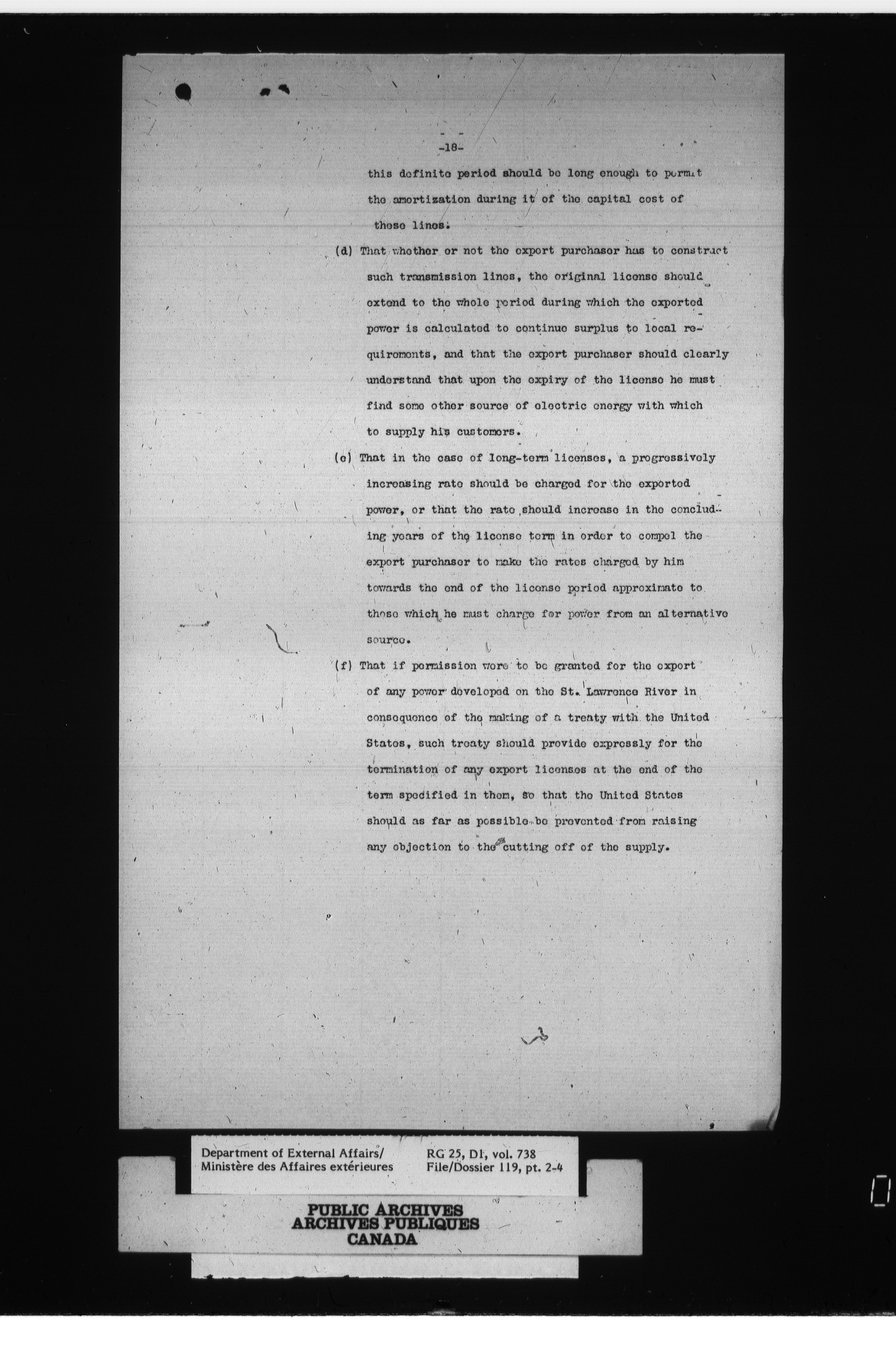 -18-

this definite period should be long enough to permit the amortization during it of the capital cost of these lines.

(d) That whether or not the export purchaser has to construct such transmission lines, the original license should extend to the whole period during which the exported power is calculated to continue surplus to local requirements, and that the export purchaser should clearly understand that upon the expiry of the license he must find some other source of electric energy with which to supply his customers.

(e) That in the case of long-term licenses, a progressively increasing rate should be charged for the exported power, or that the rate should increase in the concluding years of the license term in order to compel the export purchaser to make the rates charged by him towards the end of the license period approximate to those which he must charge for power from an alternative source.

(f) That if permission were to be granted for the export of any power developed on the St. Lawrence River in consequence of the making of a treaty with the United States, such treaty should provide expressly for the termination of any export licenses at the end of the term specified in them, so that the United States should as far as possible be prevented from raising any objection to the cutting off of the supply.

Department of External Affairs/
Ministère des Affaires extérieures

RG 25, D1, vol. 738
File/Dossier 119, pt. 2-4

PUBLIC ARCHIVES
ARCHIVES PUBLIQUES
CANADA